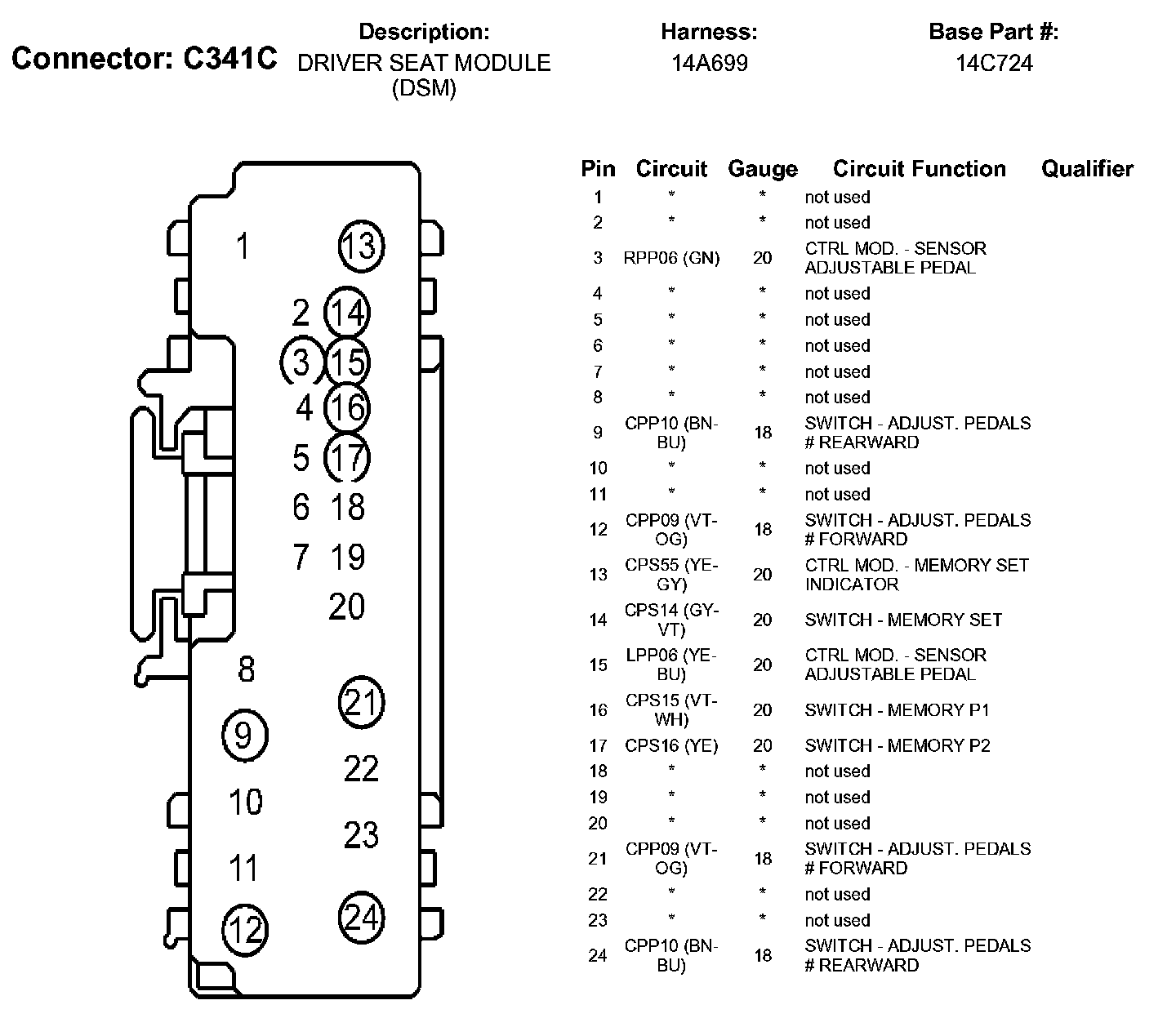 Connector: C341C

Description:
DRIVER SEAT MODULE (DSM)

Harness:
14A699

Base Part #:
14C724

1
13
2
14
3
15
4
16
5
17
6
18
7
19
20
8
21
9
22
10
23
11
12
24

| Pin | Circuit | Gauge | Circuit Function | Qualifier |
|---|---|---|---|---|
| 1 | * | * | not used | |
| 2 | * | * | not used | |
| 3 | RPP06 (GN) | 20 | CTRL MOD. - SENSOR ADJUSTABLE PEDAL | |
| 4 | * | * | not used | |
| 5 | * | * | not used | |
| 6 | * | * | not used | |
| 7 | * | * | not used | |
| 8 | * | * | not used | |
| 9 | CPP10 (BN-BU) | 18 | SWITCH - ADJUST. PEDALS # REARWARD | |
| 10 | * | * | not used | |
| 11 | * | * | not used | |
| 12 | CPP09 (VT-OG) | 18 | SWITCH - ADJUST. PEDALS # FORWARD | |
| 13 | CPS55 (YE-GY) | 20 | CTRL MOD. - MEMORY SET INDICATOR | |
| 14 | CPS14 (GY-VT) | 20 | SWITCH - MEMORY SET | |
| 15 | LPP06 (YE-BU) | 20 | CTRL MOD. - SENSOR ADJUSTABLE PEDAL | |
| 16 | CPS15 (VT-WH) | 20 | SWITCH - MEMORY P1 | |
| 17 | CPS16 (YE) | 20 | SWITCH - MEMORY P2 | |
| 18 | * | * | not used | |
| 19 | * | * | not used | |
| 20 | * | * | not used | |
| 21 | CPP09 (VT-OG) | 18 | SWITCH - ADJUST. PEDALS # FORWARD | |
| 22 | * | * | not used | |
| 23 | * | * | not used | |
| 24 | CPP10 (BN-BU) | 18 | SWITCH - ADJUST. PEDALS # REARWARD | |